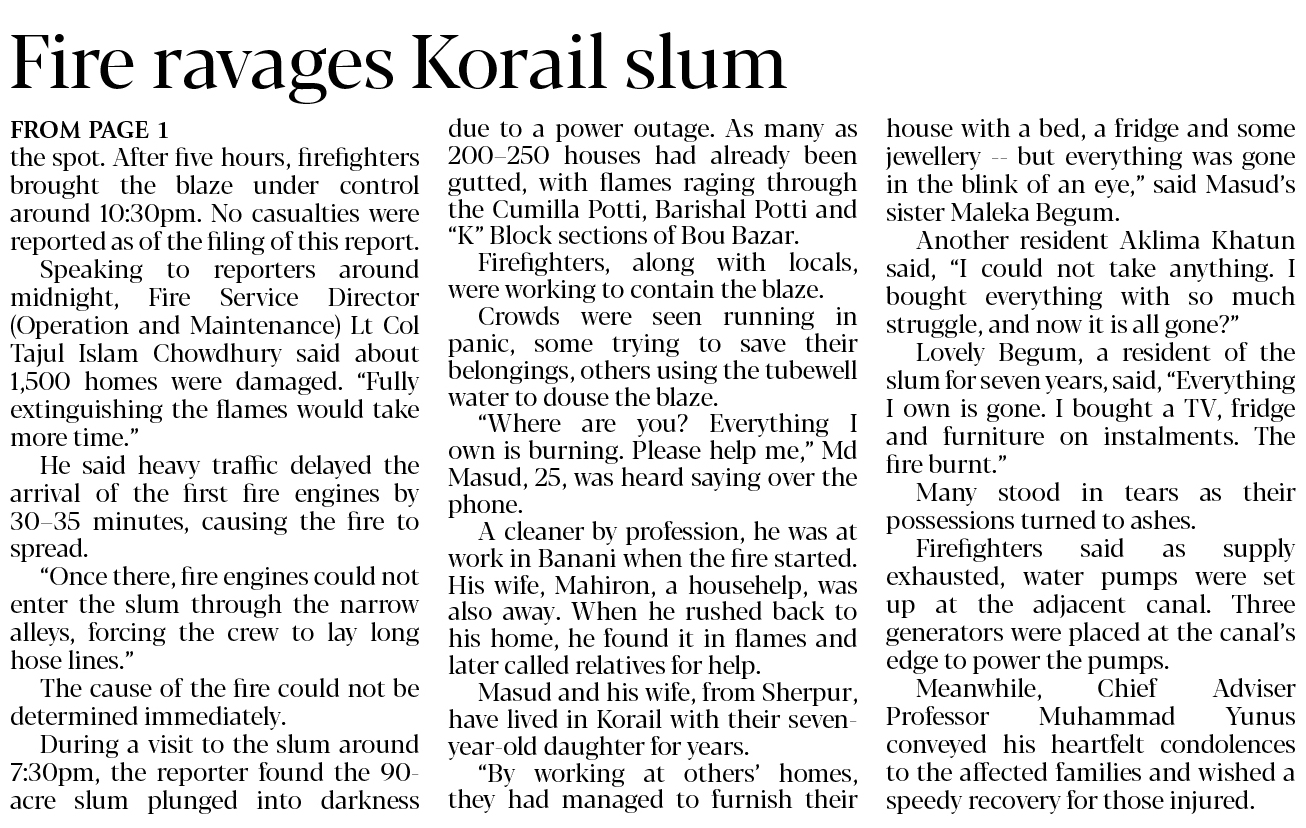 Fire ravages Korail slum

FROM PAGE 1

the spot. After five hours, firefighters brought the blaze under control around 10:30pm. No casualties were reported as of the filing of this report.

Speaking to reporters around midnight, Fire Service Director (Operation and Maintenance) Lt Col Tajul Islam Chowdhury said about 1,500 homes were damaged. "Fully extinguishing the flames would take more time."

He said heavy traffic delayed the arrival of the first fire engines by 30–35 minutes, causing the fire to spread.

"Once there, fire engines could not enter the slum through the narrow alleys, forcing the crew to lay long hose lines."

The cause of the fire could not be determined immediately.

During a visit to the slum around 7:30pm, the reporter found the 90-acre slum plunged into darkness due to a power outage. As many as 200–250 houses had already been gutted, with flames raging through the Cumilla Potti, Barishal Potti and "K" Block sections of Bou Bazar.

Firefighters, along with locals, were working to contain the blaze.

Crowds were seen running in panic, some trying to save their belongings, others using the tubewell water to douse the blaze.

"Where are you? Everything I own is burning. Please help me," Md Masud, 25, was heard saying over the phone.

A cleaner by profession, he was at work in Banani when the fire started. His wife, Mahiron, a househelp, was also away. When he rushed back to his home, he found it in flames and later called relatives for help.

Masud and his wife, from Sherpur, have lived in Korail with their seven-year-old daughter for years.

"By working at others' homes, they had managed to furnish their house with a bed, a fridge and some jewellery -- but everything was gone in the blink of an eye," said Masud's sister Maleka Begum.

Another resident Aklima Khatun said, "I could not take anything. I bought everything with so much struggle, and now it is all gone?"

Lovely Begum, a resident of the slum for seven years, said, "Everything I own is gone. I bought a TV, fridge and furniture on instalments. The fire burnt."

Many stood in tears as their possessions turned to ashes.

Firefighters said as supply exhausted, water pumps were set up at the adjacent canal. Three generators were placed at the canal's edge to power the pumps.

Meanwhile, Chief Adviser Professor Muhammad Yunus conveyed his heartfelt condolences to the affected families and wished a speedy recovery for those injured.